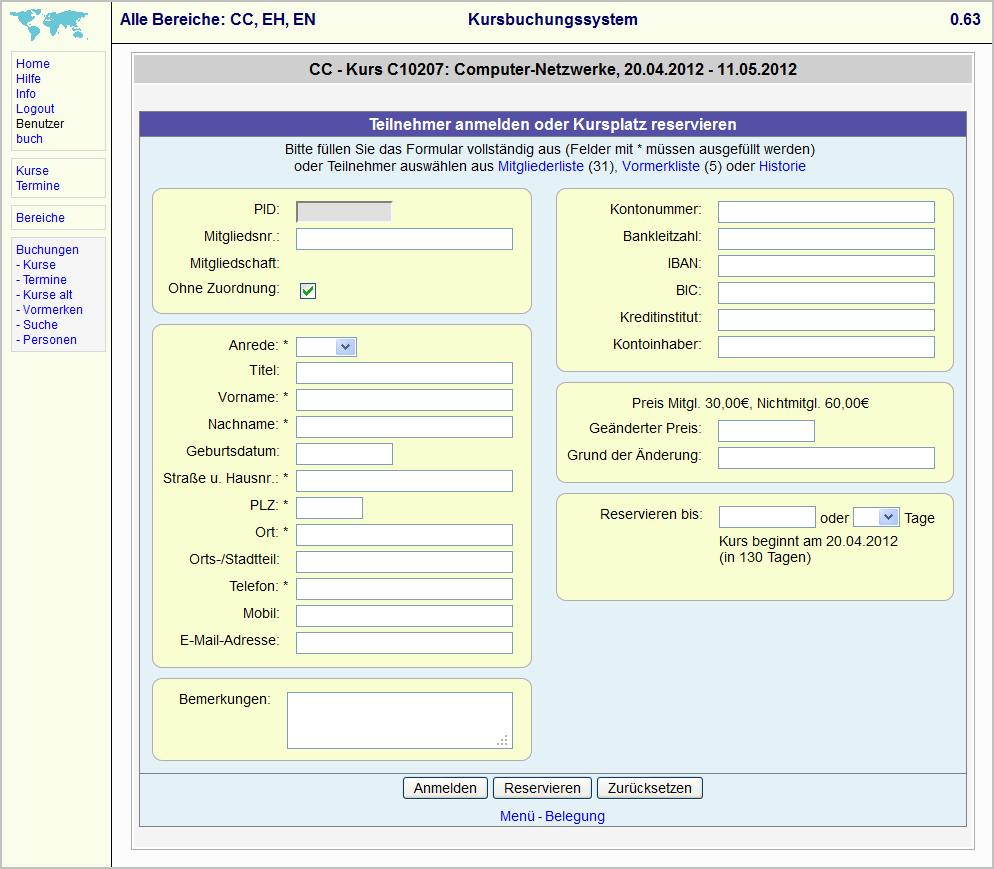 Alle Bereiche: CC, EH, EN
Kursbuchungssystem
0.63

Home
Hilfe
Info
Logout
Benutzer
buch

Kurse
Termine

Bereiche

Buchungen
- Kurse
- Termine
- Kurse alt
- Vormerken
- Suche
- Personen

CC - Kurs C10207: Computer-Netzwerke, 20.04.2012 - 11.05.2012

Teilnehmer anmelden oder Kursplatz reservieren

Bitte füllen Sie das Formular vollständig aus (Felder mit * müssen ausgefüllt werden)
oder Teilnehmer auswählen aus Mitgliederliste (31), Vormerkliste (5) oder Historie

PID:
Mitgliedsnr.:
Mitgliedschaft:
Ohne Zuordnung:

Anrede: *
Titel:
Vorname: *
Nachname: *
Geburtsdatum:
Straße u. Hausnr.: *
PLZ: *
Ort: *
Orts-/Stadtteil:
Telefon: *
Mobil:
E-Mail-Adresse:

Bemerkungen:

Kontonummer:
Bankleitzahl:
IBAN:
BIC:
Kreditinstitut:
Kontoinhaber:

Preis Mitgl. 30,00€, Nichtmitgl. 60,00€
Geänderter Preis:
Grund der Änderung:

Reservieren bis: oder Tage
Kurs beginnt am 20.04.2012
(in 130 Tagen)

Anmelden Reservieren Zurücksetzen

Menü - Belegung